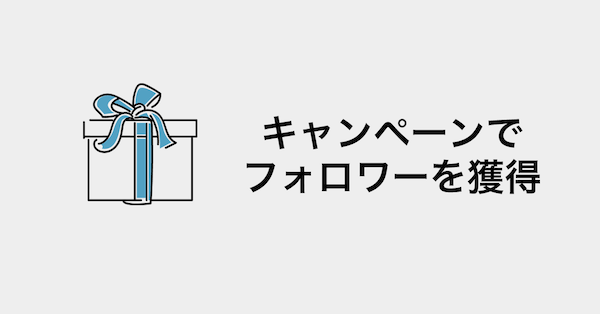 キャンペーンで
フォロワーを獲得